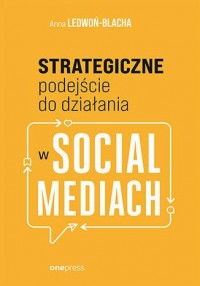 Anna LEDWOŃ-BLACHA

STRATEGICZNE
podejście
do działania

w SOCIAL
MEDIACH

onepress